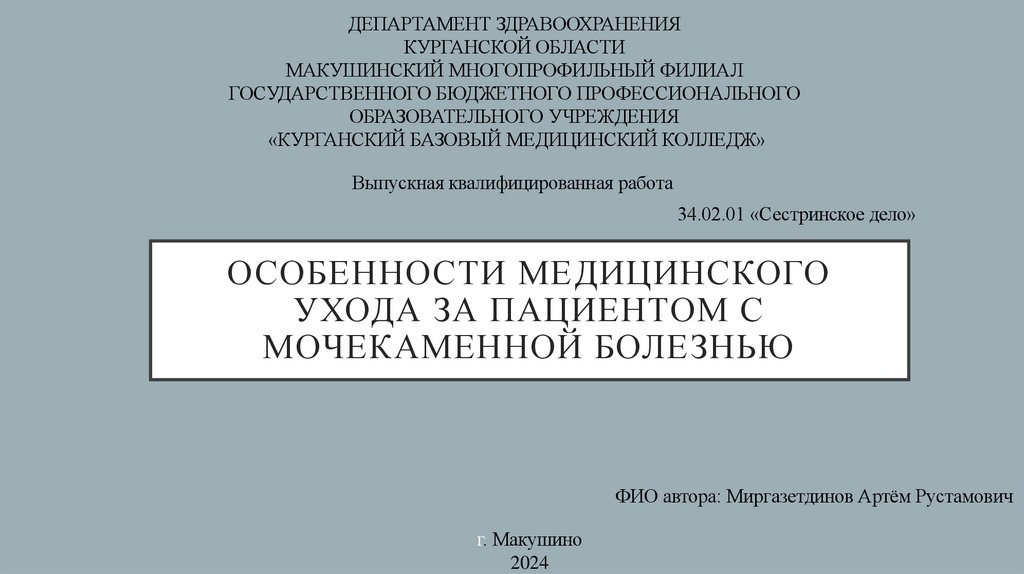 ДЕПАРТАМЕНТ ЗДРАВООХРАНЕНИЯ
КУРГАНСКОЙ ОБЛАСТИ
МАКУШИНСКИЙ МНОГОПРОФИЛЬНЫЙ ФИЛИАЛ
ГОСУДАРСТВЕННОГО БЮДЖЕТНОГО ПРОФЕССИОНАЛЬНОГО
ОБРАЗОВАТЕЛЬНОГО УЧРЕЖДЕНИЯ
«КУРГАНСКИЙ БАЗОВЫЙ МЕДИЦИНСКИЙ КОЛЛЕДЖ»

Выпускная квалифицированная работа

34.02.01 «Сестринское дело»

ОСОБЕННОСТИ МЕДИЦИНСКОГО УХОДА ЗА ПАЦИЕНТОМ С МОЧЕКАМЕННОЙ БОЛЕЗНЬЮ

ФИО автора: Миргазетдинов Артём Рустамович

г. Макушино
2024